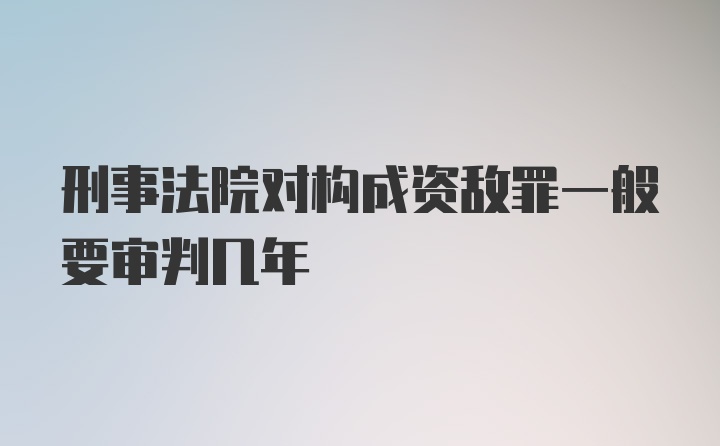 刑事法院对构成资敌罪一般要审判几年